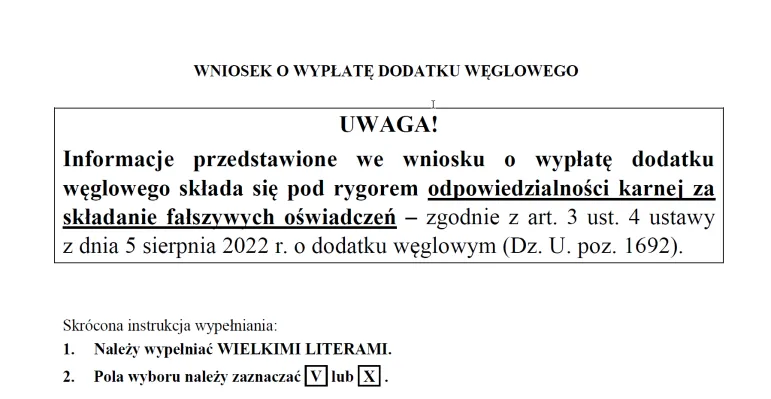 WNIOSEK O WYPŁATĘ DODATKU WĘGLOWEGO

UWAGA!

Informacje przedstawione we wniosku o wypłatę dodatku węglowego składa się pod rygorem odpowiedzialności karnej za składanie fałszywych oświadczeń – zgodnie z art. 3 ust. 4 ustawy z dnia 5 sierpnia 2022 r. o dodatku węglowym (Dz. U. poz. 1692).

Skrócona instrukcja wypełniania:

1. Należy wypełniać WIELKIMI LITERAMI.

2. Pola wyboru należy zaznaczać V lub X .